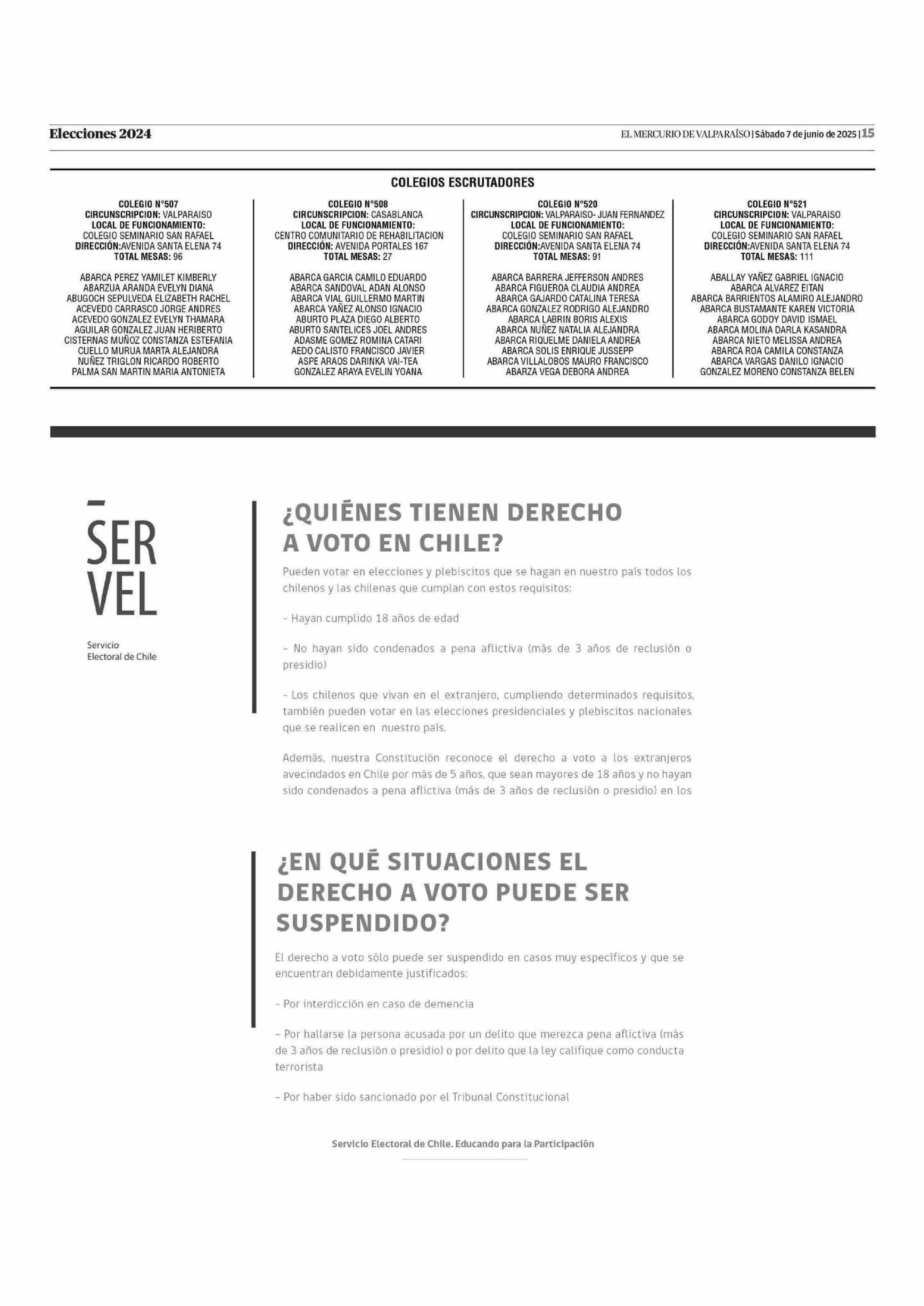 Elecciones 2024

EL MERCURIO DE VALPARAÍSO | Sábado 7 de junio de 2025 | 15

COLEGIOS ESCRUTADORES

COLEGIO N°507
CIRCUNSCRIPCION: VALPARAISO
LOCAL DE FUNCIONAMIENTO:
COLEGIO SEMINARIO SAN RAFAEL
DIRECCIÓN:AVENIDA SANTA ELENA 74
TOTAL MESAS: 96

ABARCA PEREZ YAMILET KIMBERLY
ABARZUA ARANDA EVELYN DIANA
ABUGOCH SEPULVEDA ELIZABETH RACHEL
ACEVEDO CARRASCO JORGE ANDRES
ACEVEDO GONZALEZ EVELYN THAMARA
AGUILAR GONZALEZ JUAN HERIBERTO
CISTERNAS MUÑOZ CONSTANZA ESTEFANIA
CUELLO MURUA MARTA ALEJANDRA
NUÑEZ TRIGLON RICARDO ROBERTO
PALMA SAN MARTIN MARIA ANTONIETA

COLEGIO N°508
CIRCUNSCRIPCION: CASABLANCA
LOCAL DE FUNCIONAMIENTO:
CENTRO COMUNITARIO DE REHABILITACION
DIRECCIÓN: AVENIDA PORTALES 167
TOTAL MESAS: 27

ABARCA GARCIA CAMILO EDUARDO
ABARCA SANDOVAL ADAN ALONSO
ABARCA VIAL GUILLERMO MARTIN
ABARCA YAÑEZ ALONSO IGNACIO
ABURTO PLAZA DIEGO ALBERTO
ABURTO SANTELICES JOEL ANDRES
ADASME GOMEZ ROMINA CATARI
AEDO CALISTO FRANCISCO JAVIER
ASPE ARAOS DARINKA VAI-TEA
GONZALEZ ARAYA EVELIN YOANA

COLEGIO N°520
CIRCUNSCRIPCION: VALPARAISO- JUAN FERNANDEZ
LOCAL DE FUNCIONAMIENTO:
COLEGIO SEMINARIO SAN RAFAEL
DIRECCIÓN:AVENIDA SANTA ELENA 74
TOTAL MESAS: 91

ABARCA BARRERA JEFFERSON ANDRES
ABARCA FIGUEROA CLAUDIA ANDREA
ABARCA GAJARDO CATALINA TERESA
ABARCA GONZALEZ RODRIGO ALEJANDRO
ABARCA LABRIN BORIS ALEXIS
ABARCA NUÑEZ NATALIA ALEJANDRA
ABARCA RIQUELME DANIELA ANDREA
ABARCA SOLIS ENRIQUE JUSSEPP
ABARCA VILLALOBOS MAURO FRANCISCO
ABARZA VEGA DEBORA ANDREA

COLEGIO N°521
CIRCUNSCRIPCION: VALPARAISO
LOCAL DE FUNCIONAMIENTO:
COLEGIO SEMINARIO SAN RAFAEL
DIRECCIÓN:AVENIDA SANTA ELENA 74
TOTAL MESAS: 111

ABALLAY YAÑEZ GABRIEL IGNACIO
ABARCA ALVAREZ EITAN
ABARCA BARRIENTOS ALAMIRO ALEJANDRO
ABARCA BUSTAMANTE KAREN VICTORIA
ABARCA GODOY DAVID ISMAEL
ABARCA MOLINA DARLA KASANDRA
ABARCA NIETO MELISSA ANDREA
ABARCA ROA CAMILA CONSTANZA
ABARCA VARGAS DANILO IGNACIO
GONZALEZ MORENO CONSTANZA BELEN

SER
VEL

Servicio
Electoral de Chile

¿QUIÉNES TIENEN DERECHO A VOTO EN CHILE?

Pueden votar en elecciones y plebiscitos que se hagan en nuestro país todos los chilenos y las chilenas que cumplan con estos requisitos:

- Hayan cumplido 18 años de edad

- No hayan sido condenados a pena aflictiva (más de 3 años de reclusión o presidio)

- Los chilenos que vivan en el extranjero, cumpliendo determinados requisitos, también pueden votar en las elecciones presidenciales y plebiscitos nacionales que se realicen en nuestro país.

Además, nuestra Constitución reconoce el derecho a voto a los extranjeros avecindados en Chile por más de 5 años, que sean mayores de 18 años y no hayan sido condenados a pena aflictiva (más de 3 años de reclusión o presidio) en los

¿EN QUÉ SITUACIONES EL DERECHO A VOTO PUEDE SER SUSPENDIDO?

El derecho a voto sólo puede ser suspendido en casos muy específicos y que se encuentran debidamente justificados:

- Por interdicción en caso de demencia

- Por hallarse la persona acusada por un delito que merezca pena aflictiva (más de 3 años de reclusión o presidio) o por delito que la ley califique como conducta terrorista

- Por haber sido sancionado por el Tribunal Constitucional

Servicio Electoral de Chile. Educando para la Participación